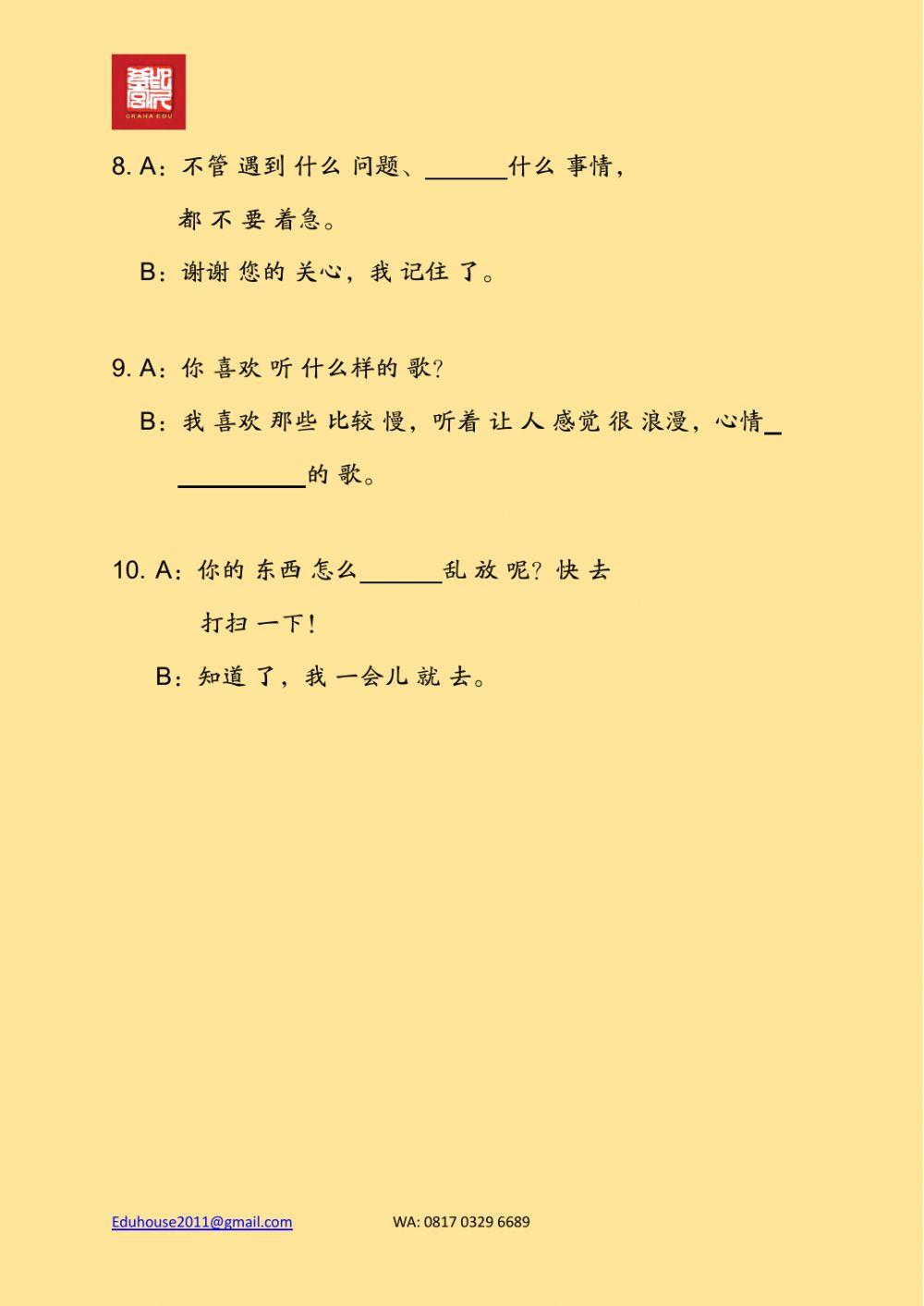 GRAHA EDU

8. A：不管 遇到 什么 问题、______什么 事情，都 不 要 着急。

B：谢谢 您的 关心，我 记住 了。

9. A：你 喜欢 听 什么样的 歌？

B：我 喜欢 那些 比较 慢，听着 让 人 感觉 很 浪漫，心情__________的 歌。

10. A：你的 东西 怎么______乱 放 呢？快 去 打扫 一下！

B：知道 了，我 一会儿 就 去。

Eduhouse2011@gmail.com WA: 0817 0329 6689